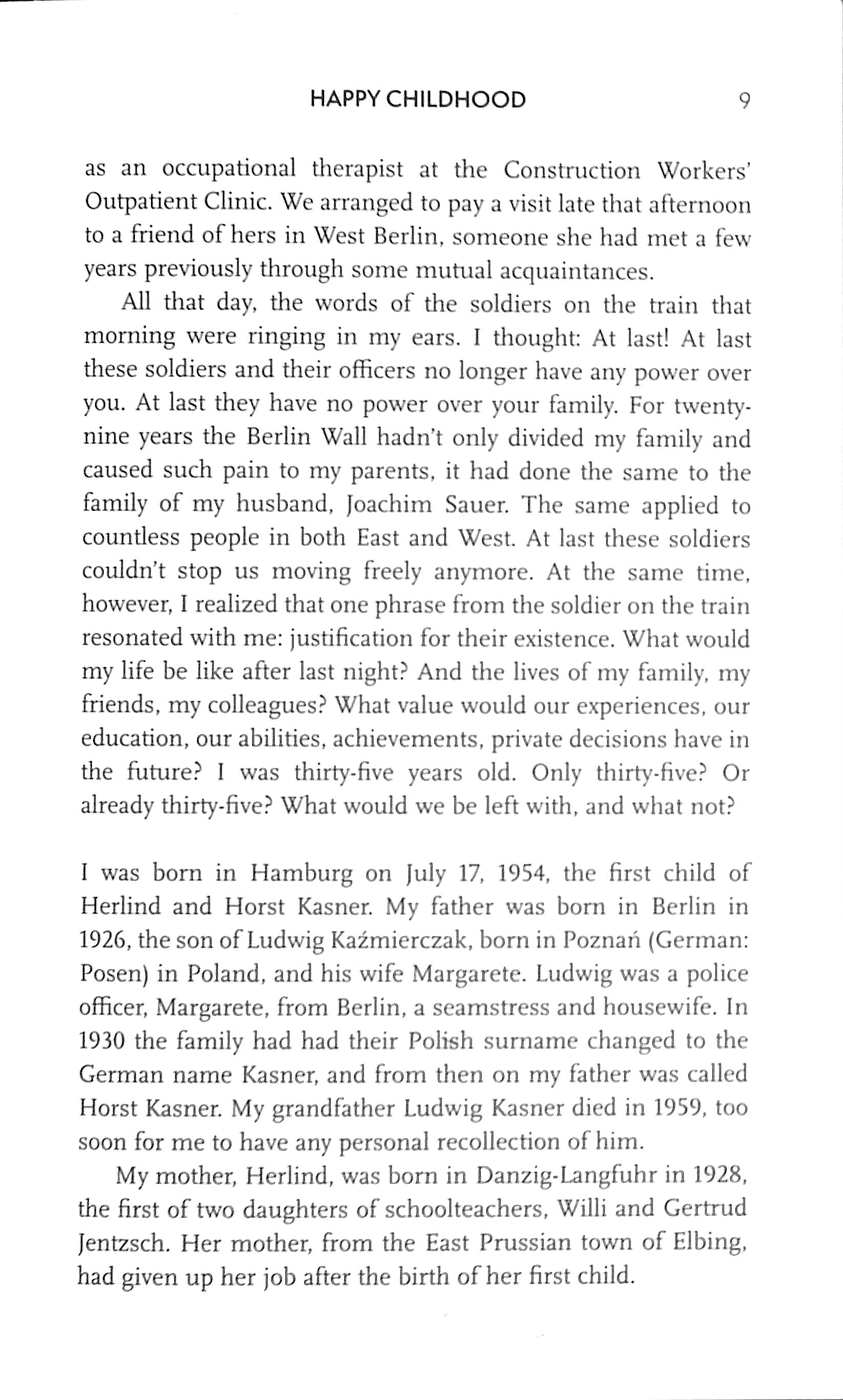 HAPPY CHILDHOOD 9

as an occupational therapist at the Construction Workers' Outpatient Clinic. We arranged to pay a visit late that afternoon to a friend of hers in West Berlin, someone she had met a few years previously through some mutual acquaintances.

All that day, the words of the soldiers on the train that morning were ringing in my ears. I thought: At last! At last these soldiers and their officers no longer have any power over you. At last they have no power over your family. For twenty-nine years the Berlin Wall hadn't only divided my family and caused such pain to my parents, it had done the same to the family of my husband, Joachim Sauer. The same applied to countless people in both East and West. At last these soldiers couldn't stop us moving freely anymore. At the same time, however, I realized that one phrase from the soldier on the train resonated with me: justification for their existence. What would my life be like after last night? And the lives of my family, my friends, my colleagues? What value would our experiences, our education, our abilities, achievements, private decisions have in the future? I was thirty-five years old. Only thirty-five? Or already thirty-five? What would we be left with, and what not?

I was born in Hamburg on July 17, 1954, the first child of Herlind and Horst Kasner. My father was born in Berlin in 1926, the son of Ludwig Kaźmierczak, born in Poznań (German: Posen) in Poland, and his wife Margarete. Ludwig was a police officer, Margarete, from Berlin, a seamstress and housewife. In 1930 the family had had their Polish surname changed to the German name Kasner, and from then on my father was called Horst Kasner. My grandfather Ludwig Kasner died in 1959, too soon for me to have any personal recollection of him.

My mother, Herlind, was born in Danzig-Langfuhr in 1928, the first of two daughters of schoolteachers, Willi and Gertrud Jentzsch. Her mother, from the East Prussian town of Elbing, had given up her job after the birth of her first child.